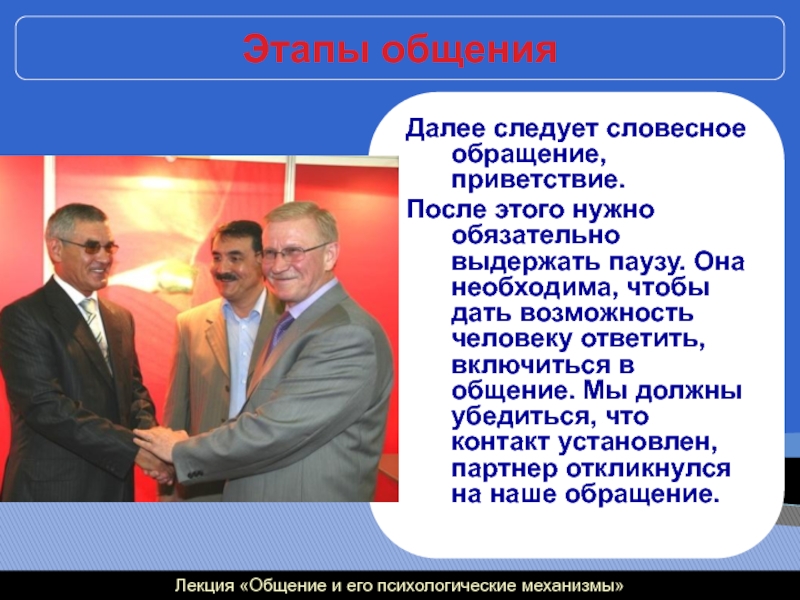 Этапы общения

Далее следует словесное обращение, приветствие.

После этого нужно обязательно выдержать паузу. Она необходима, чтобы дать возможность человеку ответить, включиться в общение. Мы должны убедиться, что контакт установлен, партнер откликнулся на наше обращение.

Лекция «Общение и его психологические механизмы»